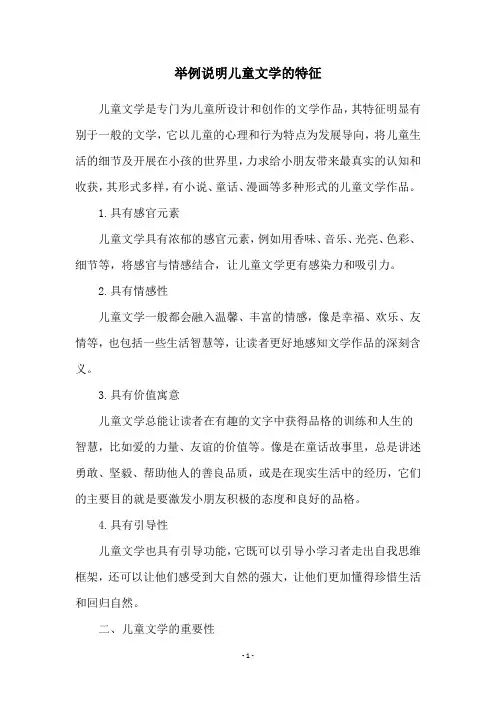 举例说明儿童文学的特征

儿童文学是专门为儿童所设计和创作的文学作品，其特征明显有别于一般的文学，它以儿童的心理和行为特点为发展导向，将儿童生活的细节及开展在小孩的世界里，力求给小朋友带来最真实的认知和收获，其形式多样，有小说、童话、漫画等多种形式的儿童文学作品。

1.具有感官元素

儿童文学具有浓郁的感官元素，例如用香味、音乐、光亮、色彩、细节等，将感官与情感结合，让儿童文学更有感染力和吸引力。

2.具有情感性

儿童文学一般都会融入温馨、丰富的情感，像是幸福、欢乐、友情等，也包括一些生活智慧等，让读者更好地感知文学作品的深刻含义。

3.具有价值寓意

儿童文学总能让读者在有趣的文字中获得品格的训练和人生的智慧，比如爱的力量、友谊的价值等。像是在童话故事里，总是讲述勇敢、坚毅、帮助他人的善良品质，或是在现实生活中的经历，它们的主要目的就是要激发小朋友积极的态度和良好的品格。

4.具有引导性

儿童文学也具有引导功能，它既可以引导小学习者走出自我思维框架，还可以让他们感受到大自然的强大，让他们更加懂得珍惜生活和回归自然。

二、儿童文学的重要性

- 1 -